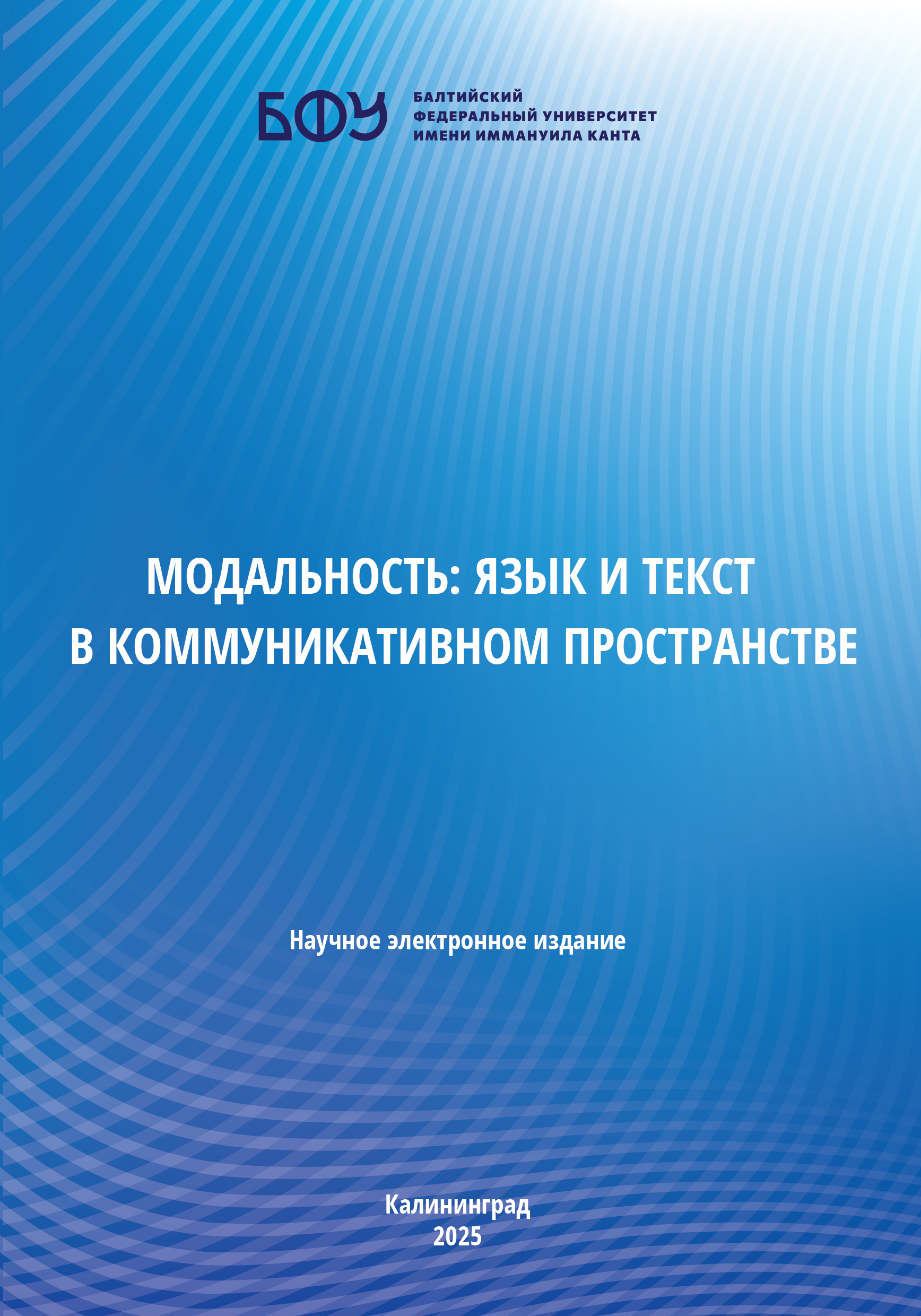 БФУ

БАЛТИЙСКИЙ
ФЕДЕРАЛЬНЫЙ УНИВЕРСИТЕТ
ИМЕНИ ИММАНУИЛА КАНТА

МОДАЛЬНОСТЬ: ЯЗЫК И ТЕКСТ
В КОММУНИКАТИВНОМ ПРОСТРАНСТВЕ

Научное электронное издание

Калининград
2025